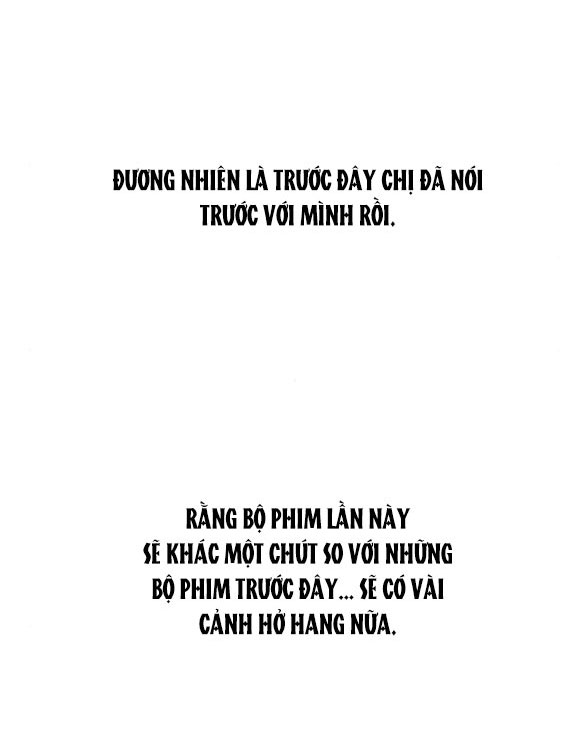 ĐƯƠNG NHIÊN LÀ TRƯỚC ĐÂY CHỊ ĐÃ NÓI TRƯỚC VỚI MÌNH RỒI.

RẰNG BỘ PHIM LẦN NÀY SẼ KHÁC MỘT CHÚT SO VỚI NHỮNG BỘ PHIM TRƯỚC ĐÂY... SẼ CÓ VÀI CẢNH HỞ HANG NỮA.